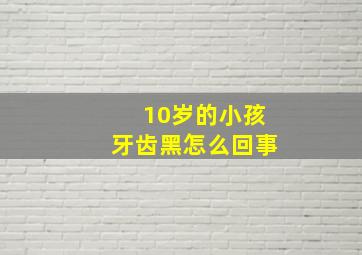 10岁的小孩
牙齿黑怎么回事